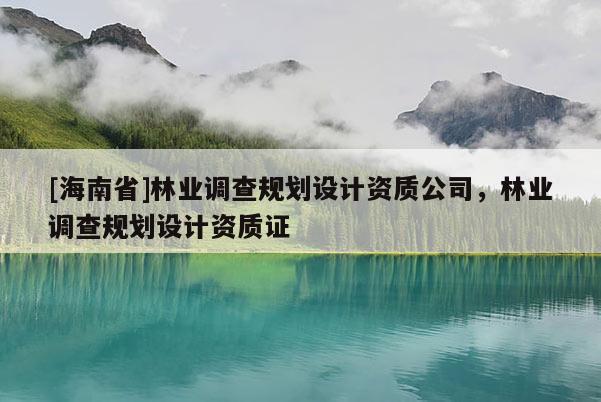 [海南省]林业调查规划设计资质公司，林业调查规划设计资质证